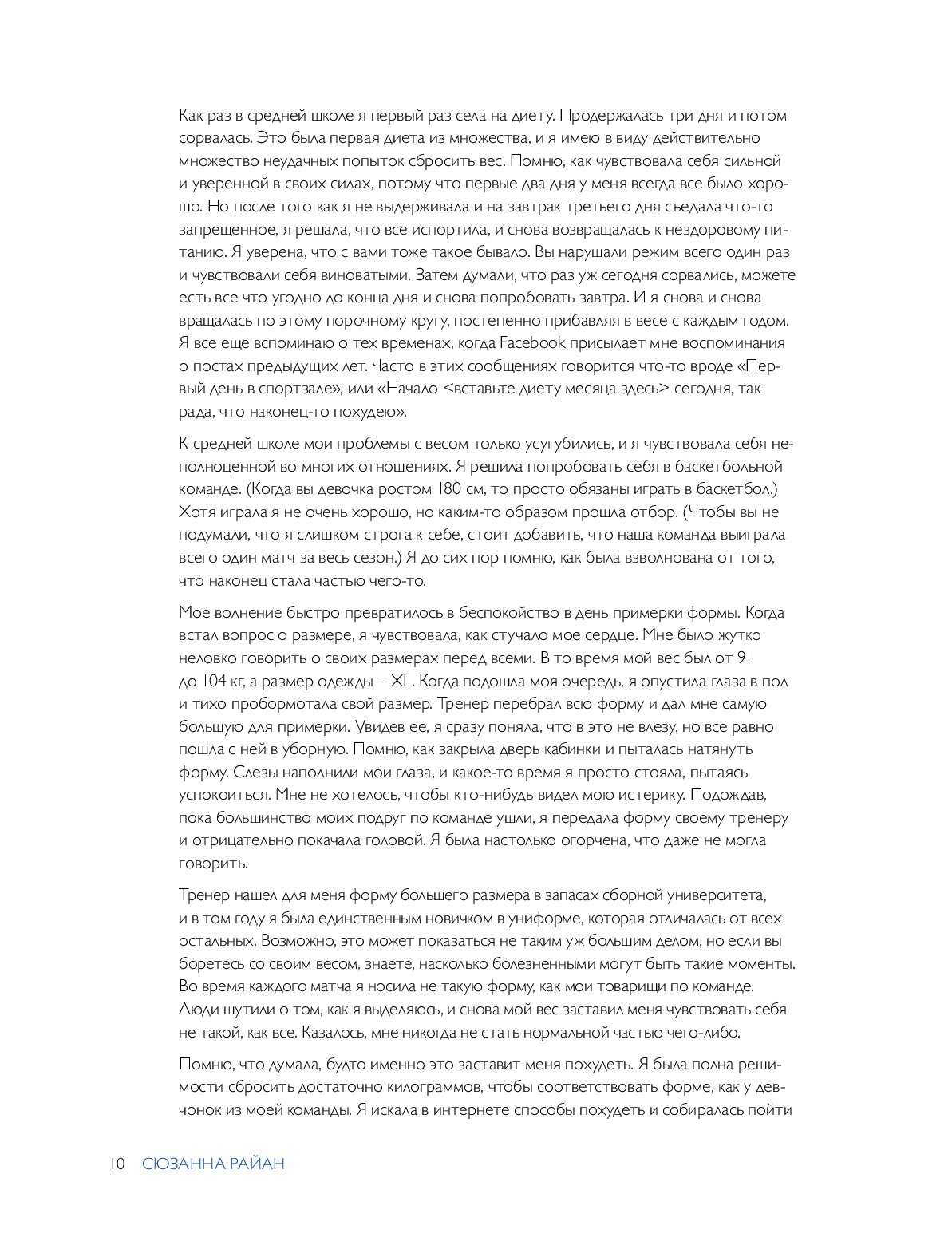 Как раз в средней школе я первый раз села на диету. Продержалась три дня и потом сорвалась. Это была первая диета из множества, и я имею в виду действительно множество неудачных попыток сбросить вес. Помню, как чувствовала себя сильной и уверенной в своих силах, потому что первые два дня у меня всегда все было хорошо. Но после того как я не выдерживала и на завтрак третьего дня съедала что-то запрещенное, я решала, что все испортила, и снова возвращалась к нездоровому питанию. Я уверена, что с вами тоже такое бывало. Вы нарушали режим всего один раз и чувствовали себя виноватыми. Затем думали, что раз уж сегодня сорвались, можете есть все что угодно до конца дня и снова попробовать завтра. И я снова и снова вращалась по этому порочному кругу, постепенно прибавляя в весе с каждым годом. Я все еще вспоминаю о тех временах, когда Facebook присылает мне воспоминания о постах предыдущих лет. Часто в этих сообщениях говорится что-то вроде «Первый день в спортзале», или «Начало <вставьте диету месяца здесь> сегодня, так рада, что наконец-то похудею».

К средней школе мои проблемы с весом только усугубились, и я чувствовала себя неполноценной во многих отношениях. Я решила попробовать себя в баскетбольной команде. (Когда вы девочка ростом 180 см, то просто обязаны играть в баскетбол.) Хотя играла я не очень хорошо, но каким-то образом прошла отбор. (Чтобы вы не подумали, что я слишком строга к себе, стоит добавить, что наша команда выиграла всего один матч за весь сезон.) Я до сих пор помню, как была взволнована от того, что наконец стала частью чего-то.

Мое волнение быстро превратилось в беспокойство в день примерки формы. Когда встал вопрос о размере, я чувствовала, как стучало мое сердце. Мне было жутко неловко говорить о своих размерах перед всеми. В то время мой вес был от 91 до 104 кг, а размер одежды – XL. Когда подошла моя очередь, я опустила глаза в пол и тихо пробормотала свой размер. Тренер перебрал всю форму и дал мне самую большую для примерки. Увидев ее, я сразу поняла, что в это не влезу, но все равно пошла с ней в уборную. Помню, как закрыла дверь кабинки и пыталась натянуть форму. Слезы наполнили мои глаза, и какое-то время я просто стояла, пытаясь успокоиться. Мне не хотелось, чтобы кто-нибудь видел мою истерику. Подождав, пока большинство моих подруг по команде ушли, я передала форму своему тренеру и отрицательно покачала головой. Я была настолько огорчена, что даже не могла говорить.

Тренер нашел для меня форму большего размера в запасах сборной университета, и в том году я была единственным новичком в униформе, которая отличалась от всех остальных. Возможно, это может показаться не таким уж большим делом, но если вы боретесь со своим весом, знаете, насколько болезненными могут быть такие моменты. Во время каждого матча я носила не такую форму, как мои товарищи по команде. Люди шутили о том, как я выделяюсь, и снова мой вес заставил меня чувствовать себя не такой, как все. Казалось, мне никогда не стать нормальной частью чего-либо.

Помню, что думала, будто именно это заставит меня похудеть. Я была полна решимости сбросить достаточно килограммов, чтобы соответствовать форме, как у девчонок из моей команды. Я искала в интернете способы похудеть и собиралась пойти

10 СЮЗАННА РАЙАН